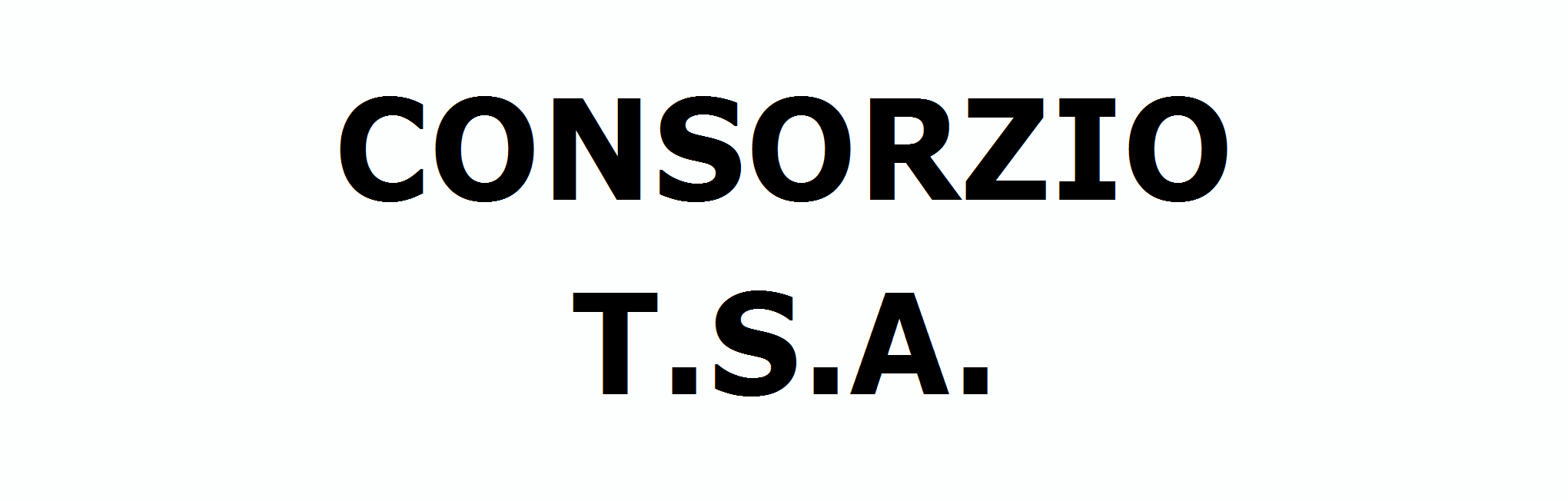 CONSORZIO
T.S.A.